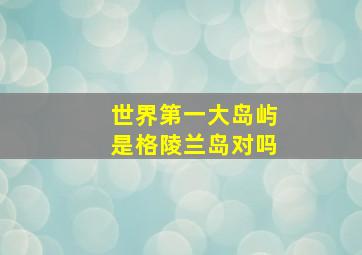 世界第一大岛屿
是格陵兰岛对吗